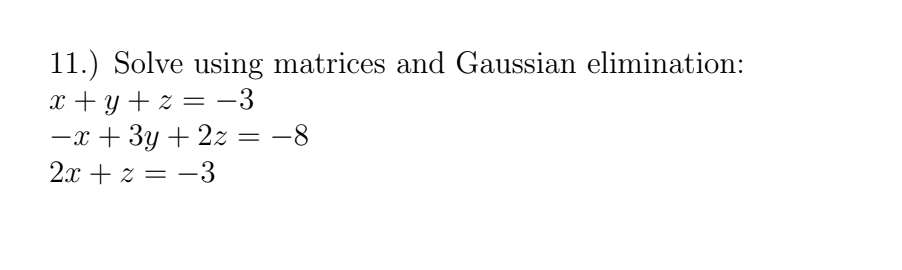 11.) Solve using matrices and Gaussian elimination:
$x + y + z = -3$
$-x + 3y + 2z = -8$
$2x + z = -3$